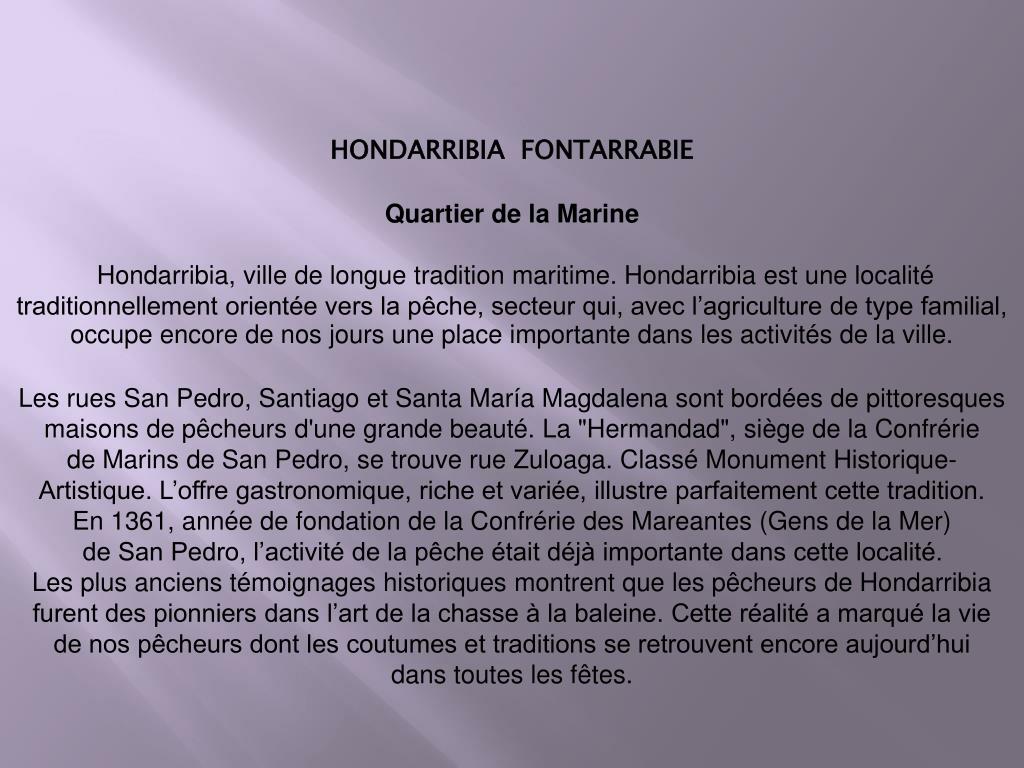 HONDARRIBIA FONTARRABIE

Quartier de la Marine

Hondarribia, ville de longue tradition maritime. Hondarribia est une localité traditionnellement orientée vers la pêche, secteur qui, avec l’agriculture de type familial, occupe encore de nos jours une place importante dans les activités de la ville.

Les rues San Pedro, Santiago et Santa María Magdalena sont bordées de pittoresques maisons de pêcheurs d'une grande beauté. La "Hermandad", siège de la Confrérie de Marins de San Pedro, se trouve rue Zuloaga. Classé Monument Historique-Artistique. L’offre gastronomique, riche et variée, illustre parfaitement cette tradition.
En 1361, année de fondation de la Confrérie des Mareantes (Gens de la Mer) de San Pedro, l’activité de la pêche était déjà importante dans cette localité.
Les plus anciens témoignages historiques montrent que les pêcheurs de Hondarribia furent des pionniers dans l’art de la chasse à la baleine. Cette réalité a marqué la vie de nos pêcheurs dont les coutumes et traditions se retrouvent encore aujourd’hui dans toutes les fêtes.